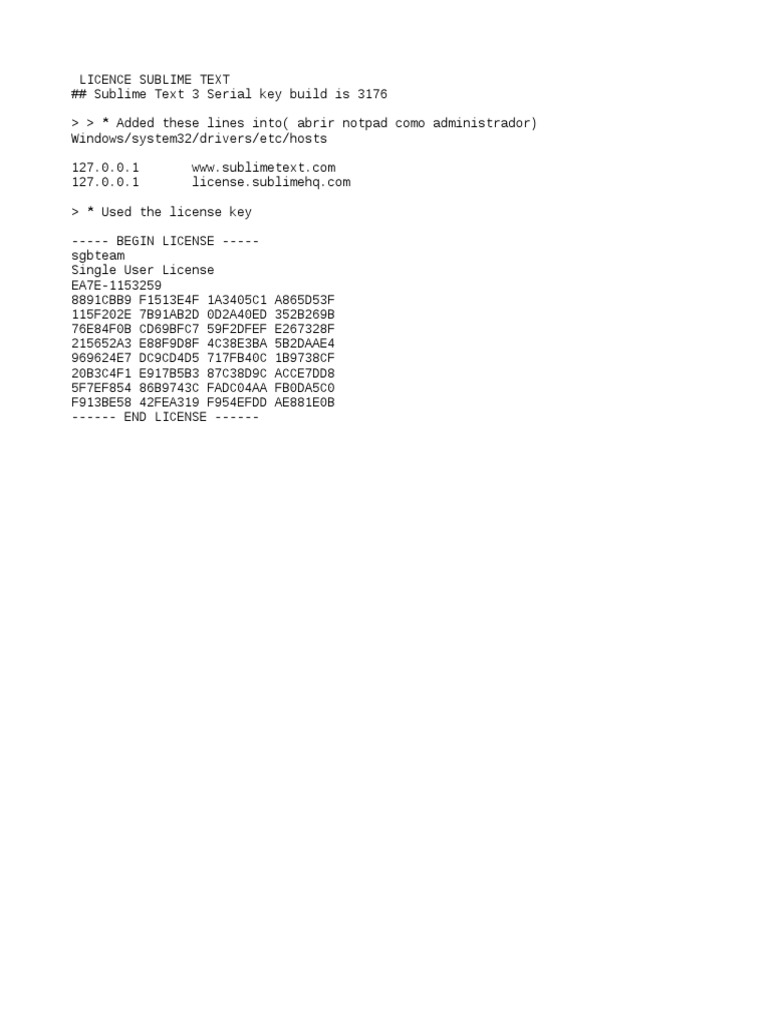 LICENCE SUBLIME TEXT
## Sublime Text 3 Serial key build is 3176

> > * Added these lines into( abrir notpad como administrador)
Windows/system32/drivers/etc/hosts

127.0.0.1       www.sublimetext.com
127.0.0.1       license.sublimehq.com

> * Used the license key

----- BEGIN LICENSE -----
sgbteam
Single User License
EA7E-1153259
8891CBB9 F1513E4F 1A3405C1 A865D53F
115F202E 7B91AB2D 0D2A40ED 352B269B
76E84F0B CD69BFC7 59F2DFEF E267328F
215652A3 E88F9D8F 4C38E3BA 5B2DAAE4
969624E7 DC9CD4D5 717FB40C 1B9738CF
20B3C4F1 E917B5B3 87C38D9C ACCE7DD8
5F7EF854 86B9743C FADC04AA FB0DA5C0
F913BE58 42FEA319 F954EFDD AE881E0B
------ END LICENSE ------